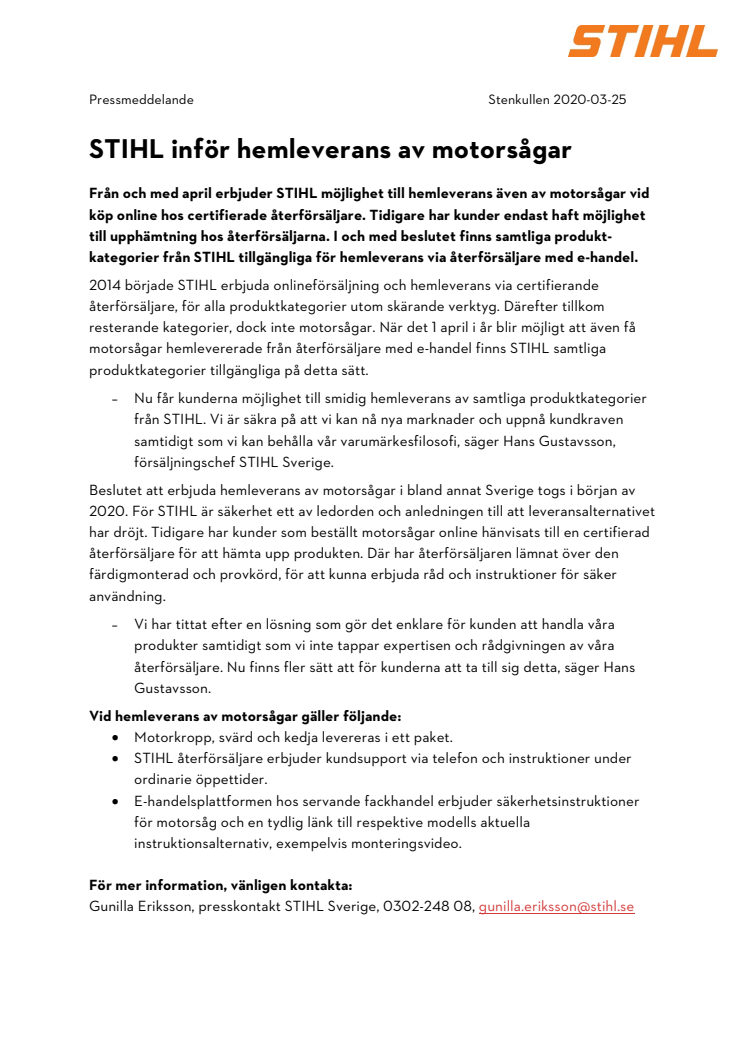 STIHL

Pressmeddelande

Stenkullen 2020-03-25

STIHL inför hemleverans av motorsågar

Från och med april erbjuder STIHL möjlighet till hemleverans även av motorsågar vid köp online hos certifierade återförsäljare. Tidigare har kunder endast haft möjlighet till upphämtning hos återförsäljarna. I och med beslutet finns samtliga produktkategorier från STIHL tillgängliga för hemleverans via återförsäljare med e-handel.

2014 började STIHL erbjuda onlineförsäljning och hemleverans via certifierande återförsäljare, för alla produktkategorier utom skärande verktyg. Därefter tillkom resterande kategorier, dock inte motorsågar. När det 1 april i år blir möjligt att även få motorsågar hemlevererade från återförsäljare med e-handel finns STIHL samtliga produktkategorier tillgängliga på detta sätt.

– Nu får kunderna möjlighet till smidig hemleverans av samtliga produktkategorier från STIHL. Vi är säkra på att vi kan nå nya marknader och uppnå kundkraven samtidigt som vi kan behålla vår varumärkesfilosofi, säger Hans Gustavsson, försäljningschef STIHL Sverige.

Beslutet att erbjuda hemleverans av motorsågar i bland annat Sverige togs i början av 2020. För STIHL är säkerhet ett av ledorden och anledningen till att leveransalternativet har dröjt. Tidigare har kunder som beställt motorsågar online hänvisats till en certifierad återförsäljare för att hämta upp produkten. Där har återförsäljaren lämnat över den färdigmonterad och provkörd, för att kunna erbjuda råd och instruktioner för säker användning.

– Vi har tittat efter en lösning som gör det enklare för kunden att handla våra produkter samtidigt som vi inte tappar expertisen och rådgivningen av våra återförsäljare. Nu finns fler sätt att för kunderna att ta till sig detta, säger Hans Gustavsson.

Vid hemleverans av motorsågar gäller följande:
• Motorkropp, svärd och kedja levereras i ett paket.
• STIHL återförsäljare erbjuder kundsupport via telefon och instruktioner under ordinarie öppettider.
• E-handelsplattformen hos servande fackhandel erbjuder säkerhetsinstruktioner för motorsåg och en tydlig länk till respektive modells aktuella instruktionsalternativ, exempelvis monteringsvideo.

För mer information, vänligen kontakta:
Gunilla Eriksson, presskontakt STIHL Sverige, 0302-248 08, gunilla.eriksson@stihl.se